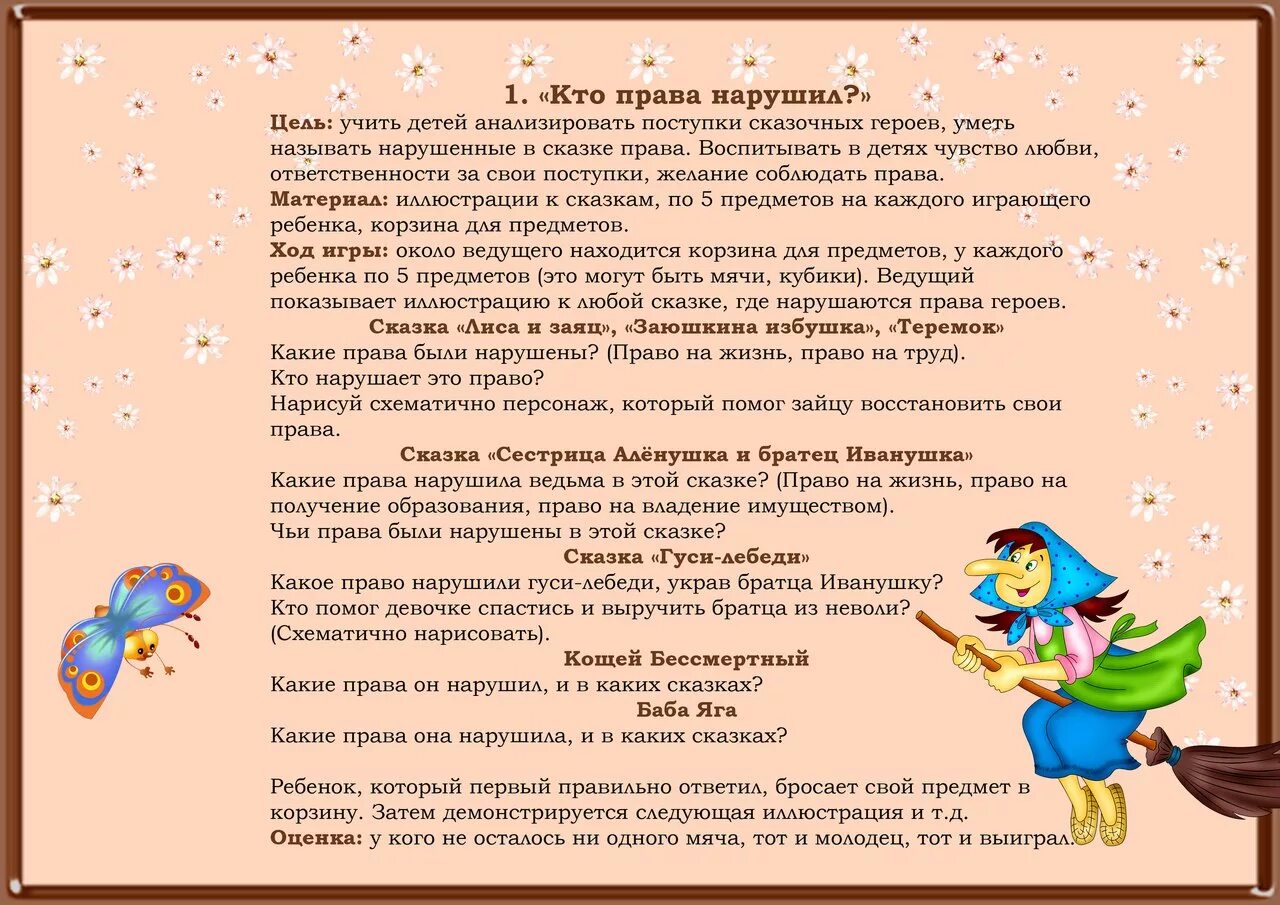 1. «Кто права нарушил?»

Цель: учить детей анализировать поступки сказочных героев, уметь называть нарушенные в сказке права. Воспитывать в детях чувство любви, ответственности за свои поступки, желание соблюдать права.
Материал: иллюстрации к сказкам, по 5 предметов на каждого играющего ребенка, корзина для предметов.
Ход игры: около ведущего находится корзина для предметов, у каждого ребенка по 5 предметов (это могут быть мячи, кубики). Ведущий показывает иллюстрацию к любой сказке, где нарушаются права героев.

Сказка «Лиса и заяц», «Заюшкина избушка», «Теремок»
Какие права были нарушены? (Право на жизнь, право на труд).
Кто нарушает это право?
Нарисуй схематично персонаж, который помог зайцу восстановить свои права.

Сказка «Сестрица Алёнушка и братец Иванушка»
Какие права нарушила ведьма в этой сказке? (Право на жизнь, право на получение образования, право на владение имуществом).
Чьи права были нарушены в этой сказке?

Сказка «Гуси-лебеди»
Какое право нарушили гуси-лебеди, украв братца Иванушку?
Кто помог девочке спастись и выручить братца из неволи?
(Схематично нарисовать).

Кощей Бессмертный
Какие права он нарушил, и в каких сказках?

Баба Яга
Какие права она нарушила, и в каких сказках?

Ребенок, который первый правильно ответил, бросает свой предмет в корзину. Затем демонстрируется следующая иллюстрация и т.д.
Оценка: у кого не осталось ни одного мяча, тот и молодец, тот и выиграл.